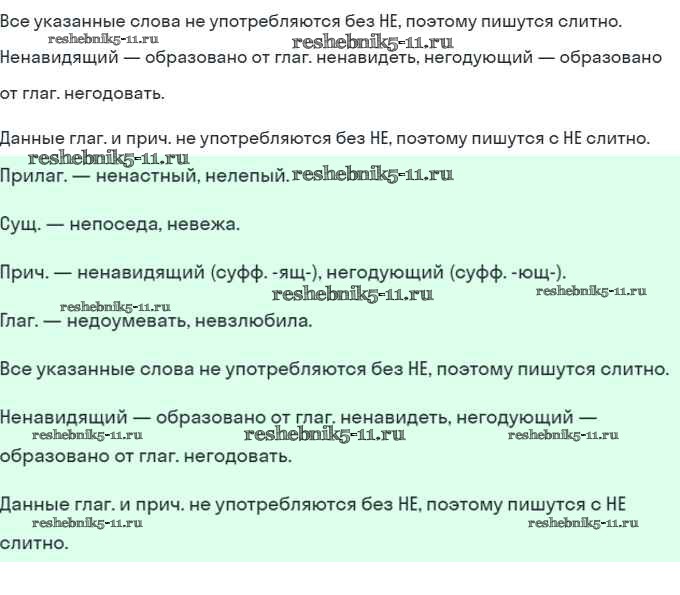 Все указанные слова не употребляются без НЕ, поэтому пишутся слитно.
reshebnik5-11.ru reshebnik5-11.ru
Ненавидящий — образовано от глаг. ненавидеть, негодующий — образовано от глаг. негодовать.

Данные глаг. и прич. не употребляются без НЕ, поэтому пишутся с НЕ слитно.
reshebnik5-11.ru
Прилаг. — ненастный, нелепый. reshebnik5-11.ru

Сущ. — непоседа, невежа.

Прич. — ненавидящий (суфф. -ящ-), негодующий (суфф. -ющ-).
reshebnik5-11.ru reshebnik5-11.ru
reshebnik5-11.ru
Глаг. — недоумевать, невзлюбила.

Все указанные слова не употребляются без НЕ, поэтому пишутся слитно.

Ненавидящий — образовано от глаг. ненавидеть, негодующий —
reshebnik5-11.ru reshebnik5-11.ru reshebnik5-11.ru
образовано от глаг. негодовать.

Данные глаг. и прич. не употребляются без НЕ, поэтому пишутся с НЕ
reshebnik5-11.ru reshebnik5-11.ru
слитно.